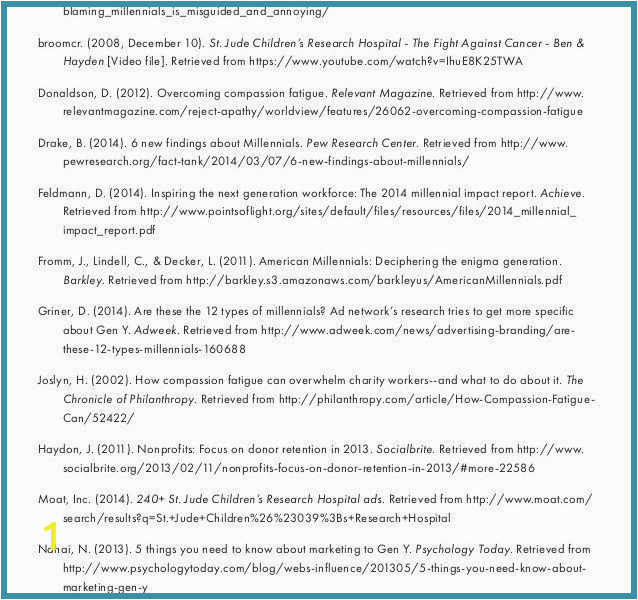 blaming_millennials_is_misguided_and_annoying/

broomcr. (2008, December 10). St. Jude Children's Research Hospital - The Fight Against Cancer - Ben & Hayden [Video file]. Retrieved from https://www.youtube.com/watch?v=IhuE8K25TWA

Donaldson, D. (2012). Overcoming compassion fatigue. Relevant Magazine. Retrieved from http://www.relevantmagazine.com/reject-apathy/worldview/features/26062-overcoming-compassion-fatigue

Drake, B. (2014). 6 new findings about Millennials. Pew Research Center. Retrieved from http://www.pewresearch.org/fact-tank/2014/03/07/6-new-findings-about-millennials/

Feldmann, D. (2014). Inspiring the next generation workforce: The 2014 millennial impact report. Achieve. Retrieved from http://www.pointsoflight.org/sites/default/files/resources/files/2014_millennial_impact_report.pdf

Fromm, J., Lindell, C., & Decker, L. (2011). American Millennials: Deciphering the enigma generation. Barkley. Retrieved from http://barkley.s3.amazonaws.com/barkleyus/AmericanMillennials.pdf

Griner, D. (2014). Are these the 12 types of millennials? Ad network's research tries to get more specific about Gen Y. Adweek. Retrieved from http://www.adweek.com/news/advertising-branding/are-these-12-types-millennials-160688

Joslyn, H. (2002). How compassion fatigue can overwhelm charity workers--and what to do about it. The Chronicle of Philanthropy. Retrieved from http://philanthropy.com/article/How-Compassion-Fatigue-Can/52422/

Haydon, J. (2011). Nonprofits: Focus on donor retention in 2013. Socialbrite. Retrieved from http://www.socialbrite.org/2013/02/11/nonprofits-focus-on-donor-retention-in-2013/#more-22586

Moat, Inc. (2014). 240+ St. Jude Children's Research Hospital ads. Retrieved from http://www.moat.com/search/results?q=St.+Jude+Children%26%23039%3Bs+Research+Hospital

1

Nahai, N. (2013). 5 things you need to know about marketing to Gen Y. Psychology Today. Retrieved from http://www.psychologytoday.com/blog/webs-influence/201305/5-things-you-need-know-about-marketing-gen-y